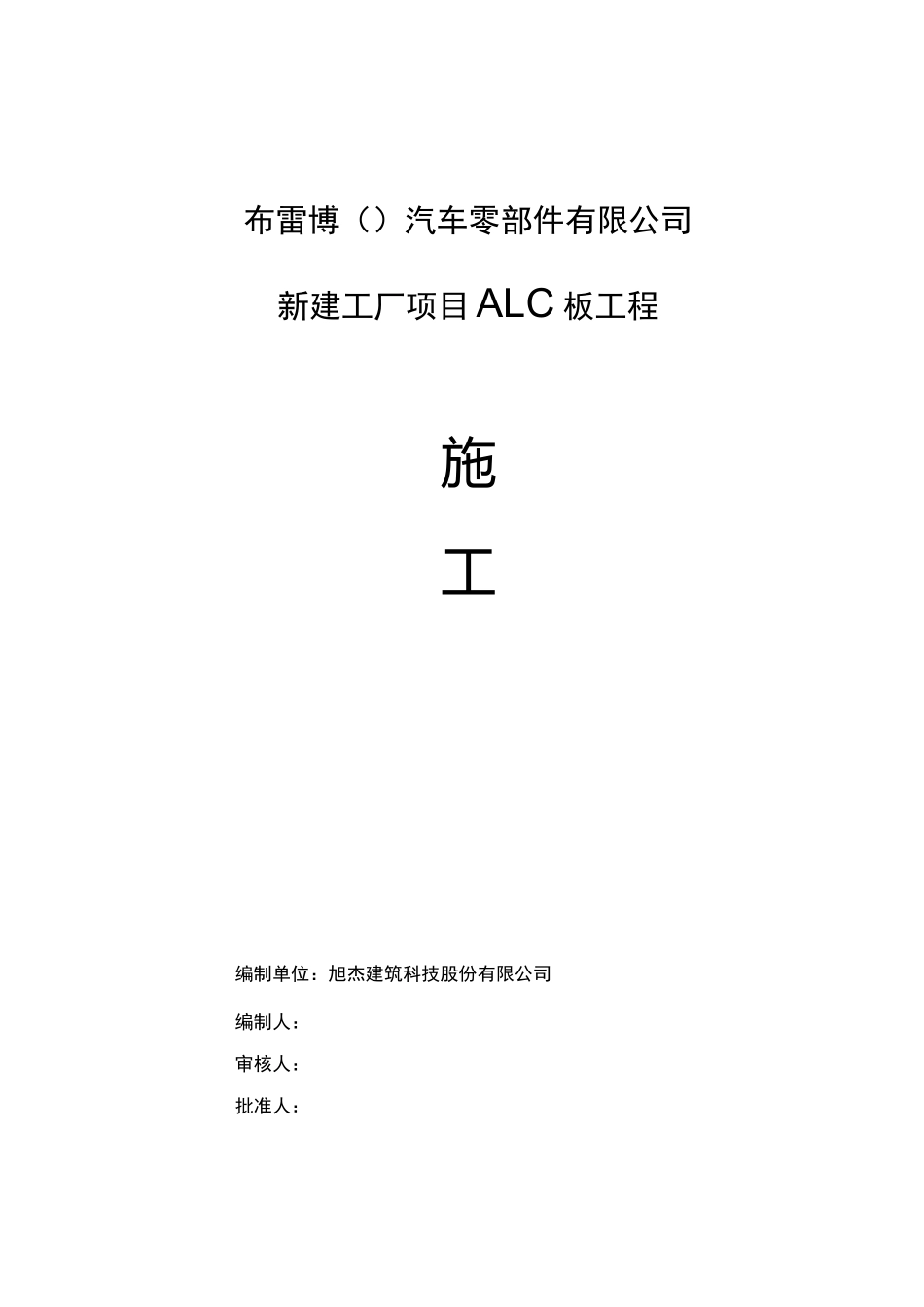 布雷博（）汽车零部件有限公司

新建工厂项目ALC板工程

施

工

编制单位：旭杰建筑科技股份有限公司

编制人：

审核人：

批准人：